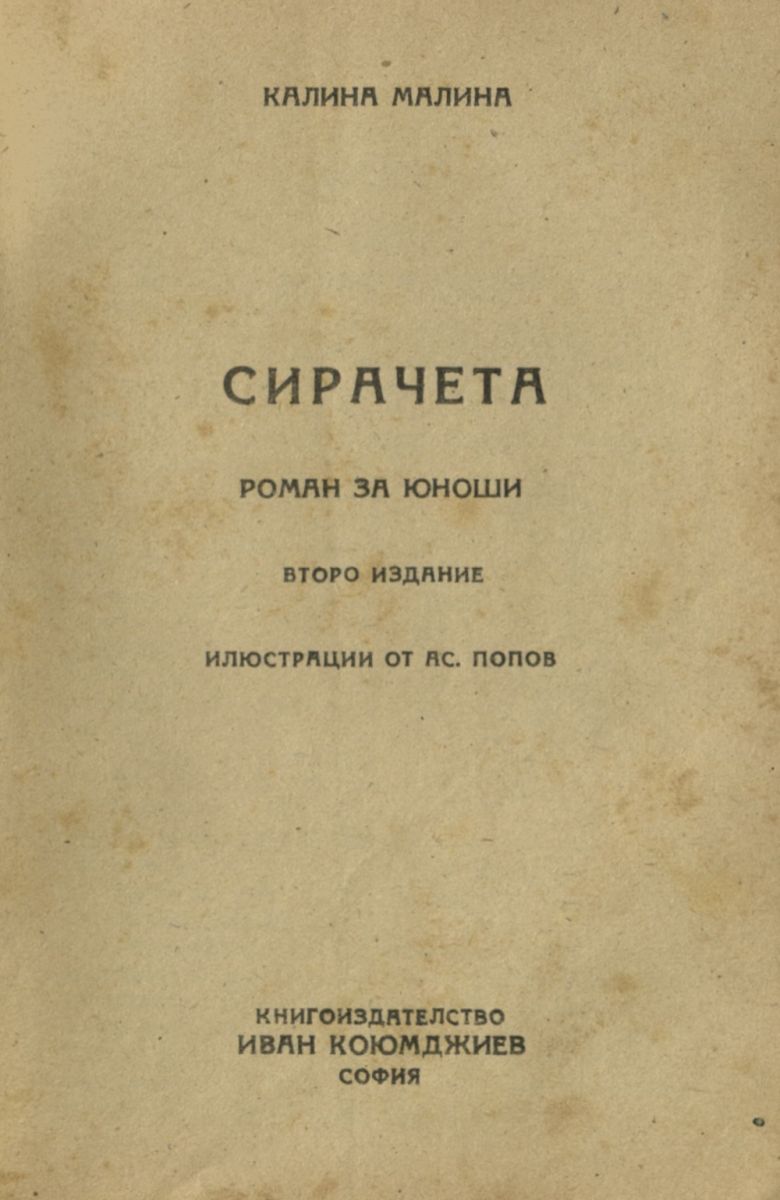 КАЛИНА МАЛИНА

СИРАЧЕТА

РОМАН ЗА ЮНОШИ

ВТОРО ИЗДАНИЕ

ИЛЮСТРАЦИИ ОТ АС. ПОПОВ

КНИГОИЗДАТЕЛСТВО
ИВАН КОЮМДЖИЕВ
СОФИЯ